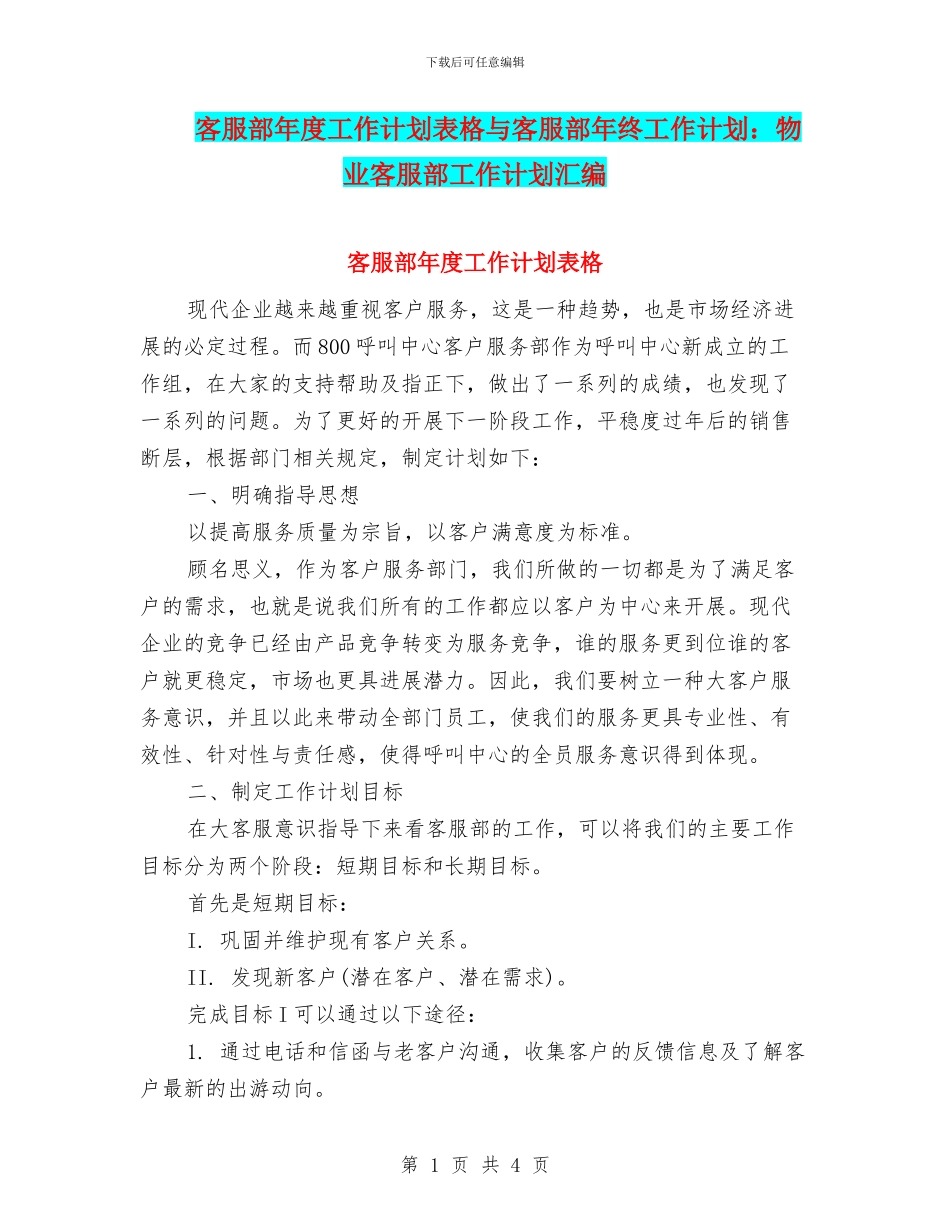 下载后可任意编辑

客服部年度工作计划表格与客服部年终工作计划：物业客服部工作计划汇编

客服部年度工作计划表格

现代企业越来越重视客户服务，这是一种趋势，也是市场经济进展的必定过程。而800呼叫中心客户服务部作为呼叫中心新成立的工作组，在大家的支持帮助及指正下，做出了一系列的成绩，也发现了一系列的问题。为了更好的开展下一阶段工作，平稳度过年后的销售断层，根据部门相关规定，制定计划如下：

一、明确指导思想

以提高服务质量为宗旨，以客户满意度为标准。

顾名思义，作为客户服务部门，我们所做的一切都是为了满足客户的需求，也就是说我们所有的工作都应以客户为中心来开展。现代企业的竞争已经由产品竞争转变为服务竞争，谁的服务更到位谁的客户就更稳定，市场也更具进展潜力。因此，我们要树立一种大客户服务意识，并且以此来带动全部门员工，使我们的服务更具专业性、有效性、针对性与责任感，使得呼叫中心的全员服务意识得到体现。

二、制定工作计划目标

在大客服意识指导下来看客服部的工作，可以将我们的主要工作目标分为两个阶段：短期目标和长期目标。

首先是短期目标：

I. 巩固并维护现有客户关系。

II. 发现新客户(潜在客户、潜在需求)。

完成目标I可以通过以下途径：

1. 通过电话和信函与老客户沟通，收集客户的反馈信息及了解客户最新的出游动向。

第 1 页 共 4 页